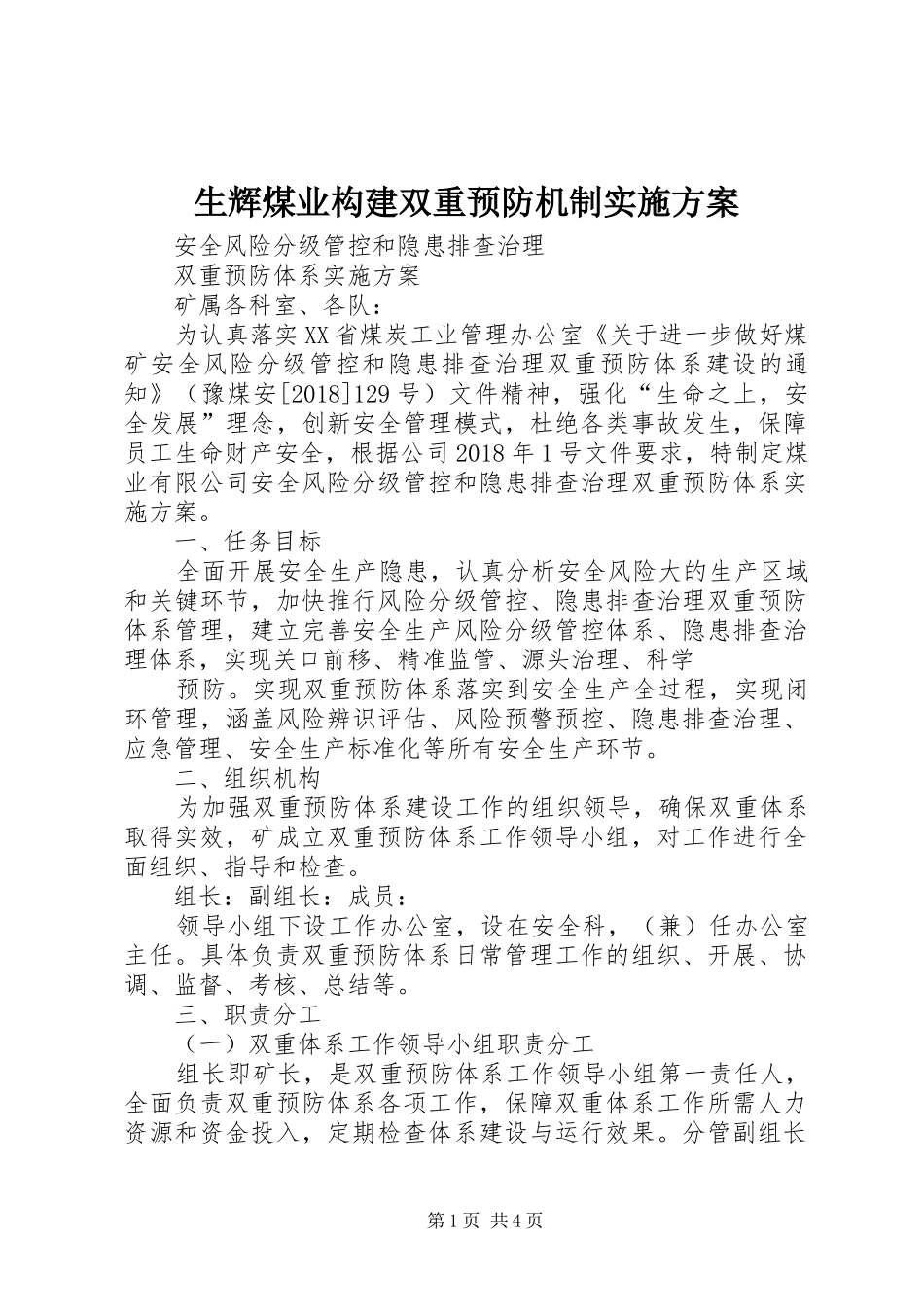 生辉煤业构建双重预防机制实施方案

安全风险分级管控和隐患排查治理

双重预防体系实施方案

矿属各科室、各队：

为认真落实XX省煤炭工业管理办公室《关于进一步做好煤矿安全风险分级管控和隐患排查治理双重预防体系建设的通知》（豫煤安[2018]129号）文件精神，强化“生命之上，安全发展”理念，创新安全管理模式，杜绝各类事故发生，保障员工生命财产安全，根据公司2018年1号文件要求，特制定煤业有限公司安全风险分级管控和隐患排查治理双重预防体系实施方案。

一、任务目标

全面开展安全生产隐患，认真分析安全风险大的生产区域和关键环节，加快推行风险分级管控、隐患排查治理双重预防体系管理，建立完善安全生产风险分级管控体系、隐患排查治理体系，实现关口前移、精准监管、源头治理、科学

预防。实现双重预防体系落实到安全生产全过程，实现闭环管理，涵盖风险辨识评估、风险预警预控、隐患排查治理、应急管理、安全生产标准化等所有安全生产环节。

二、组织机构

为加强双重预防体系建设工作的组织领导，确保双重体系取得实效，矿成立双重预防体系工作领导小组，对工作进行全面组织、指导和检查。

组长：副组长：成员：

领导小组下设工作办公室，设在安全科，（兼）任办公室主任。具体负责双重预防体系日常管理工作的组织、开展、协调、监督、考核、总结等。

三、职责分工

（一）双重体系工作领导小组职责分工

组长即矿长，是双重预防体系工作领导小组第一责任人，全面负责双重预防体系各项工作，保障双重体系工作所需人力资源和资金投入，定期检查体系建设与运行效果。分管副组长

第1页 共4页